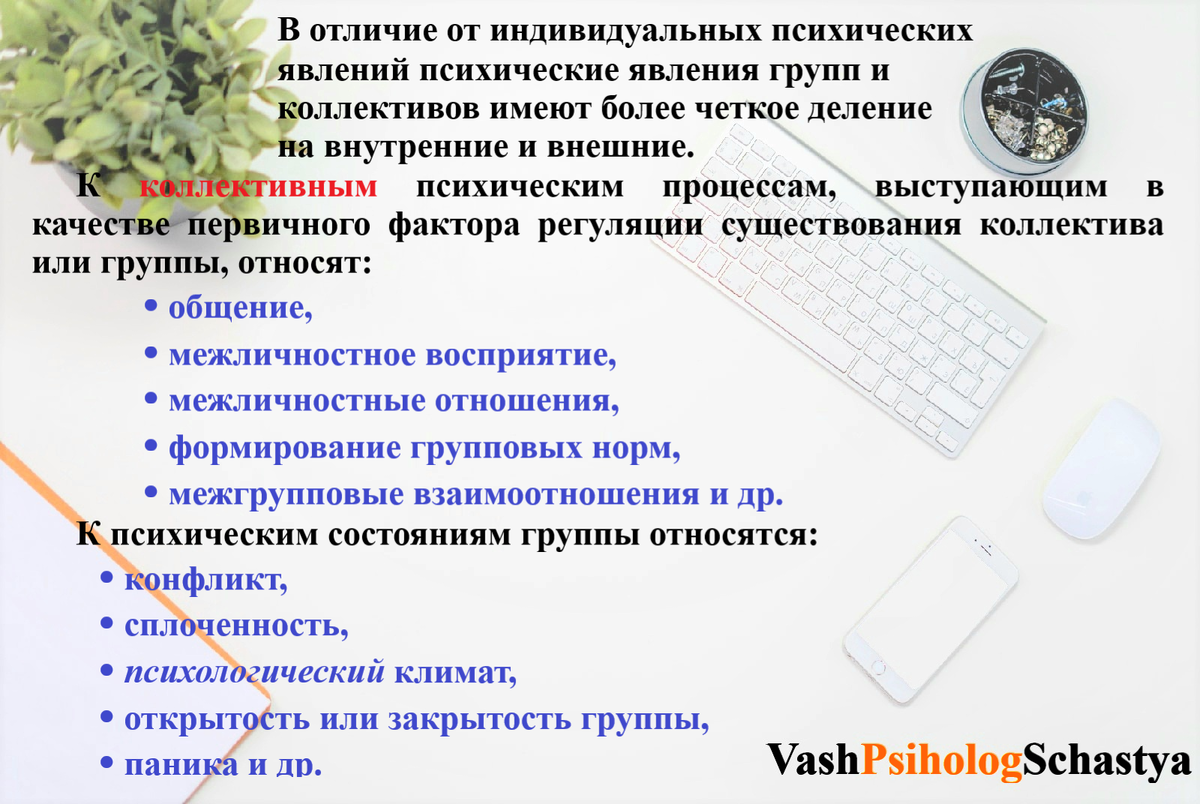 В отличие от индивидуальных психических явлений психические явления групп и коллективов имеют более четкое деление на внутренние и внешние.

К коллективным психическим процессам, выступающим в качестве первичного фактора регуляции существования коллектива или группы, относят:

• общение,
• межличностное восприятие,
• межличностные отношения,
• формирование групповых норм,
• межгрупповые взаимоотношения и др.

К психическим состояниям группы относятся:

• конфликт,
• сплоченность,
• психологический климат,
• открытость или закрытость группы,
• паника и др.

VashPsihologSchastya